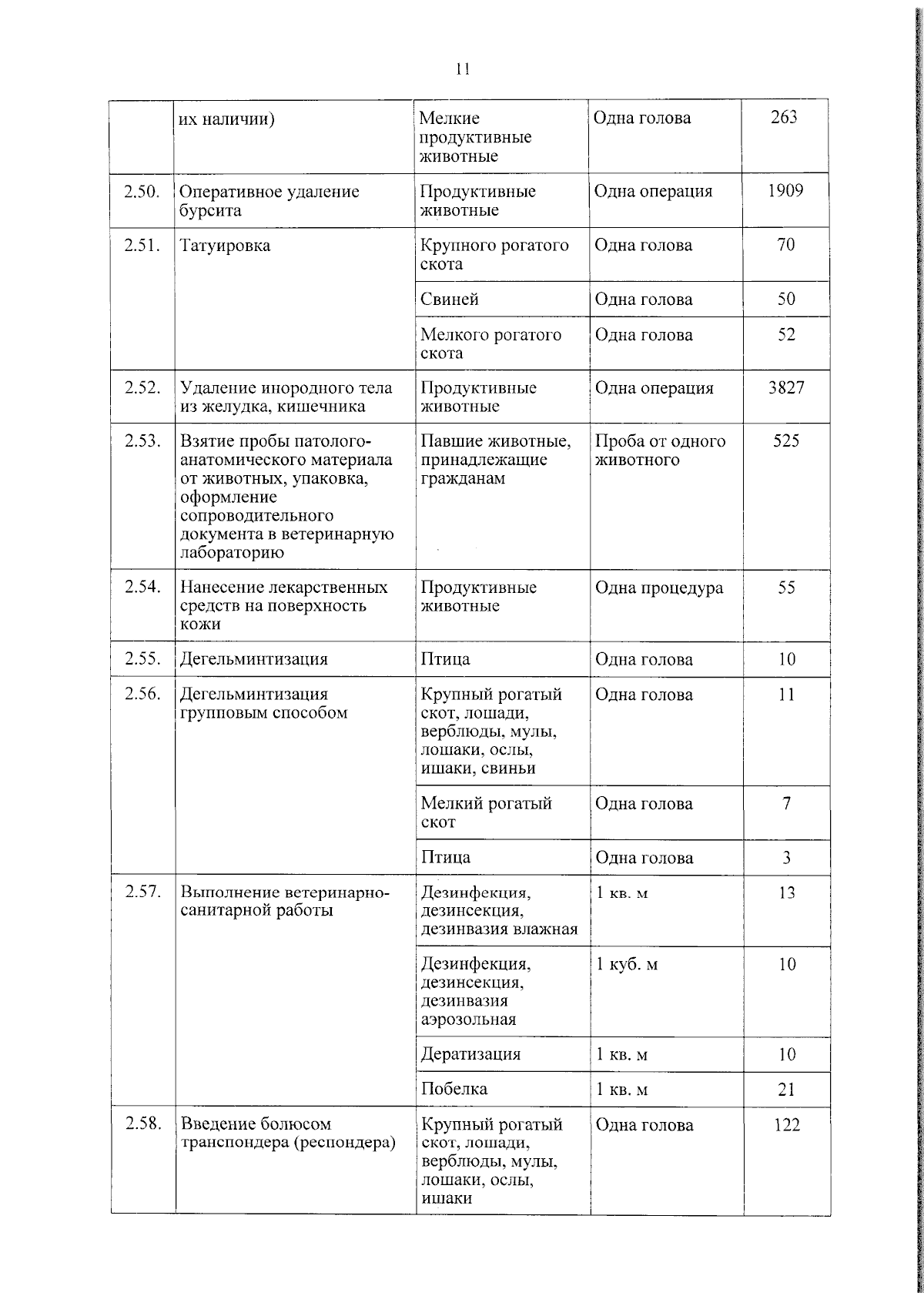 11

|  | их наличии) | Мелкие продуктивные животные | Одна голова | 263 |
|---|---|---|---|---|
| 2.50. | Оперативное удаление бурсита | Продуктивные животные | Одна операция | 1909 |
| 2.51. | Татуировка | Крупного рогатого скота | Одна голова | 70 |
|  |  | Свиней | Одна голова | 50 |
|  |  | Мелкого рогатого скота | Одна голова | 52 |
| 2.52. | Удаление инородного тела из желудка, кишечника | Продуктивные животные | Одна операция | 3827 |
| 2.53. | Взятие пробы патолого-анатомического материала от животных, упаковка, оформление сопроводительного документа в ветеринарную лабораторию | Павшие животные, принадлежащие гражданам | Проба от одного животного | 525 |
| 2.54. | Нанесение лекарственных средств на поверхность кожи | Продуктивные животные | Одна процедура | 55 |
| 2.55. | Дегельминтизация | Птица | Одна голова | 10 |
| 2.56. | Дегельминтизация групповым способом | Крупный рогатый скот, лошади, верблюды, мулы, лошаки, ослы, ишаки, свиньи | Одна голова | 11 |
|  |  | Мелкий рогатый скот | Одна голова | 7 |
|  |  | Птица | Одна голова | 3 |
| 2.57. | Выполнение ветеринарно-санитарной работы | Дезинфекция, дезинсекция, дезинвазия влажная | 1 кв. м | 13 |
|  |  | Дезинфекция, дезинсекция, дезинвазия аэрозольная | 1 куб. м | 10 |
|  |  | Дератизация | 1 кв. м | 10 |
|  |  | Побелка | 1 кв. м | 21 |
| 2.58. | Введение болюсом транспондера (респондера) | Крупный рогатый скот, лошади, верблюды, мулы, лошаки, ослы, ишаки | Одна голова | 122 |